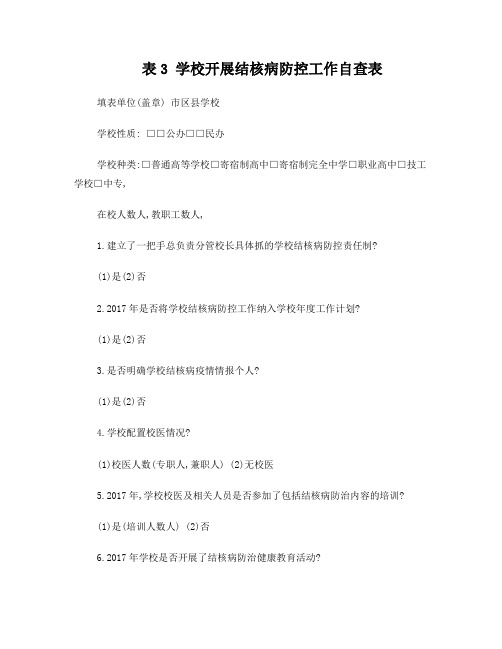 表 3 学校开展结核病防控工作自查表

填表单位(盖章) 市区县学校

学校性质: □□公办□□民办

学校种类:□普通高等学校□寄宿制高中□寄宿制完全中学□职业高中□技工学校□中专,

在校人数人,教职工数人,

1.建立了一把手总负责分管校长具体抓的学校结核病防控责任制?

(1)是(2)否

2.2017 年是否将学校结核病防控工作纳入学校年度工作计划?

(1)是(2)否

3.是否明确学校结核病疫情情报个人?

(1)是(2)否

4.学校配置校医情况?

(1)校医人数(专职人,兼职人) (2)无校医

5.2017 年,学校校医及相关人员是否参加了包括结核病防治内容的培训?

(1)是(培训人数人) (2)否

6.2017 年学校是否开展了结核病防治健康教育活动?